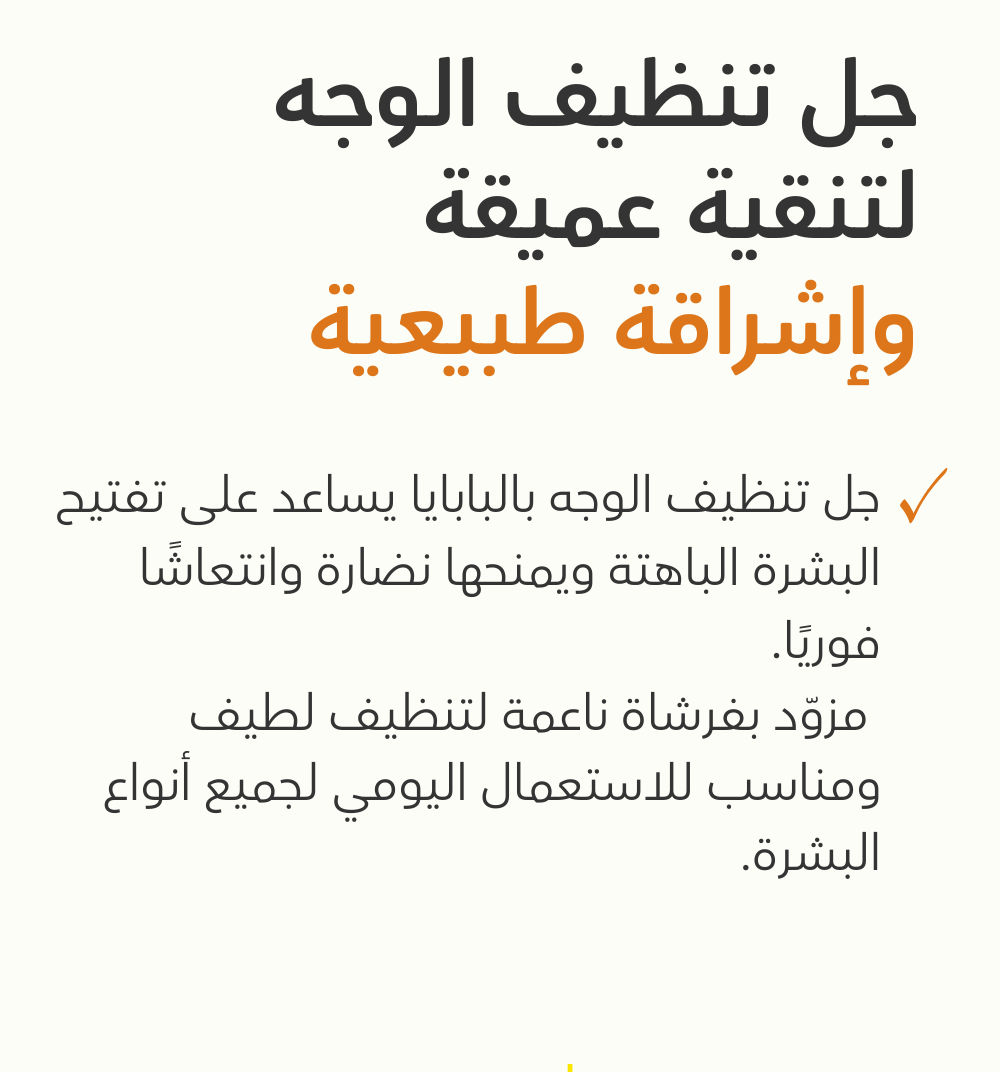 جل تنظيف الوجه
لتنقية عميقة
وإشراقة طبيعية

✓ جل تنظيف الوجه بالبابايا يساعد على تفتيح البشرة الباهتة ويمنحها نضارة وانتعاشًا فوريًا.
مزوّد بفرشاة ناعمة لتنظيف لطيف ومناسب للاستعمال اليومي لجميع أنواع البشرة.